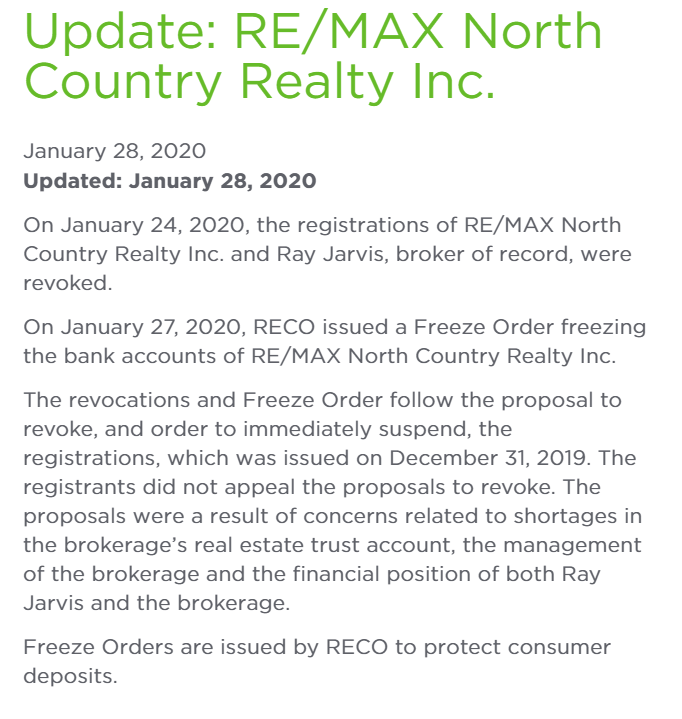 Update: RE/MAX North Country Realty Inc.

January 28, 2020
Updated: January 28, 2020

On January 24, 2020, the registrations of RE/MAX North Country Realty Inc. and Ray Jarvis, broker of record, were revoked.

On January 27, 2020, RECO issued a Freeze Order freezing the bank accounts of RE/MAX North Country Realty Inc.

The revocations and Freeze Order follow the proposal to revoke, and order to immediately suspend, the registrations, which was issued on December 31, 2019. The registrants did not appeal the proposals to revoke. The proposals were a result of concerns related to shortages in the brokerage's real estate trust account, the management of the brokerage and the financial position of both Ray Jarvis and the brokerage.

Freeze Orders are issued by RECO to protect consumer deposits.